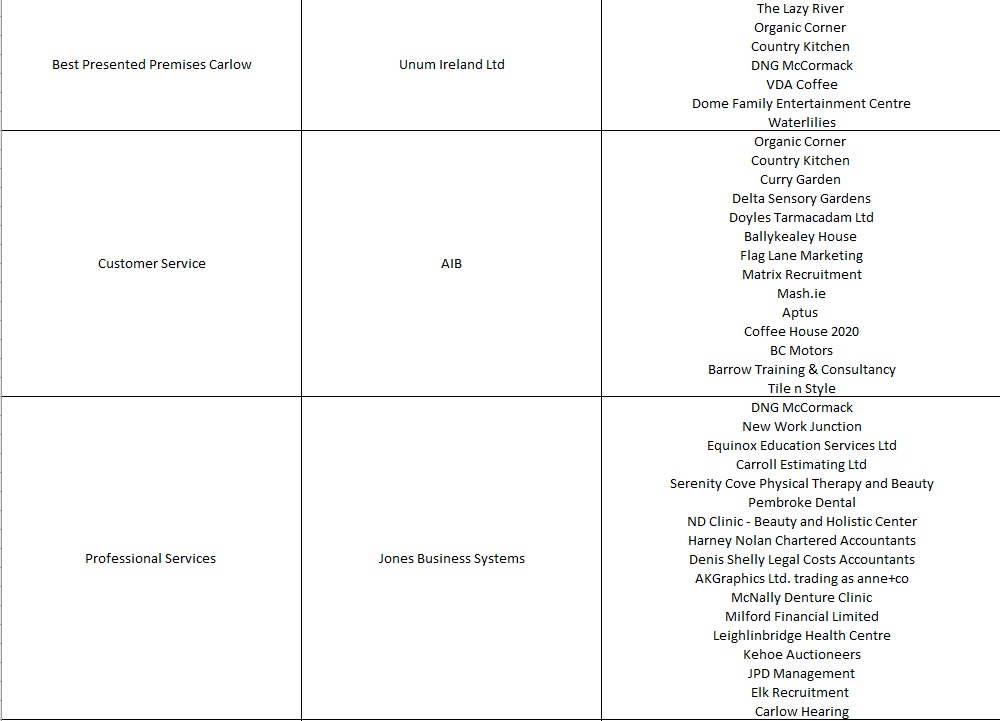 | | | |
|---|---|---|
| Best Presented Premises Carlow | Unum Ireland Ltd | The Lazy River<br>Organic Corner<br>Country Kitchen<br>DNG McCormack<br>VDA Coffee<br>Dome Family Entertainment Centre<br>Waterlilies |
| Customer Service | AIB | Organic Corner<br>Country Kitchen<br>Curry Garden<br>Delta Sensory Gardens<br>Doyles Tarmacadam Ltd<br>Ballykealey House<br>Flag Lane Marketing<br>Matrix Recruitment<br>Mash.ie<br>Aptus<br>Coffee House 2020<br>BC Motors<br>Barrow Training & Consultancy<br>Tile n Style |
| Professional Services | Jones Business Systems | DNG McCormack<br>New Work Junction<br>Equinox Education Services Ltd<br>Carroll Estimating Ltd<br>Serenity Cove Physical Therapy and Beauty<br>Pembroke Dental<br>ND Clinic - Beauty and Holistic Center<br>Harney Nolan Chartered Accountants<br>Denis Shelly Legal Costs Accountants<br>AKGraphics Ltd. trading as anne+co<br>McNally Denture Clinic<br>Milford Financial Limited<br>Leighlinbridge Health Centre<br>Kehoe Auctioneers<br>JPD Management<br>Elk Recruitment<br>Carlow Hearing |